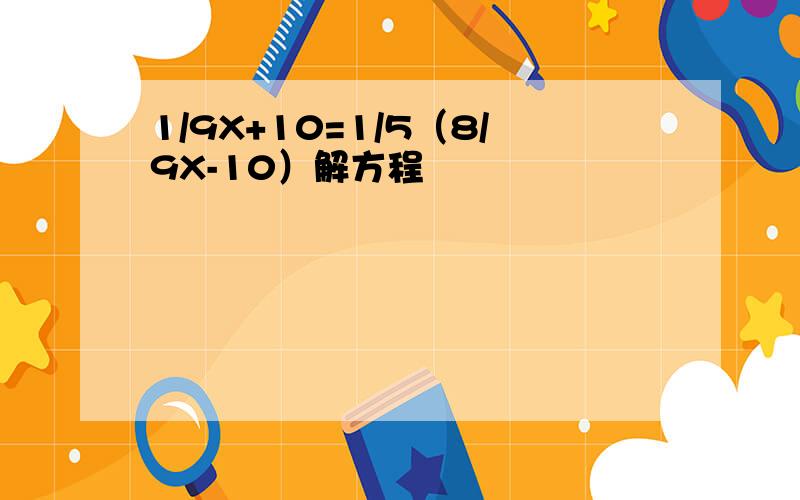 1/9X+10=1/5（8/9X-10）解方程